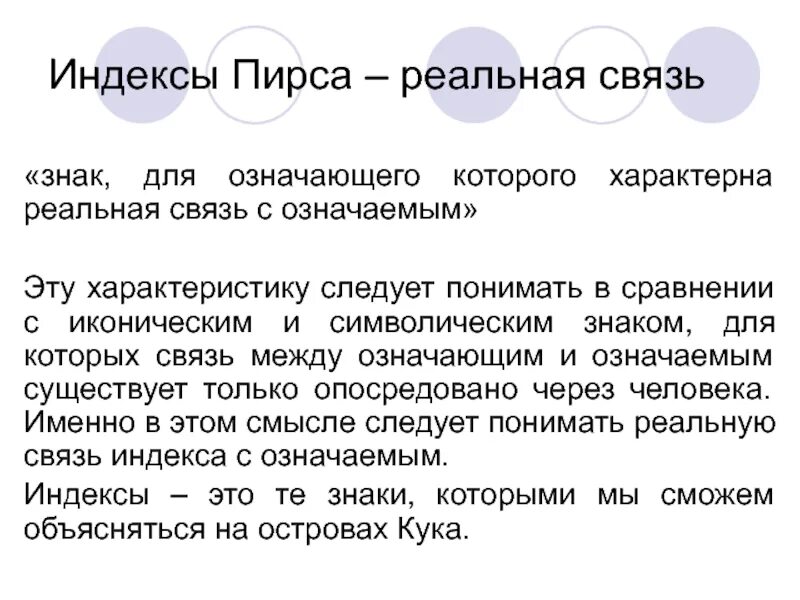 Индексы Пирса – реальная связь

«знак, для означающего которого характерна реальная связь с означаемым»

Эту характеристику следует понимать в сравнении с иконическим и символическим знаком, для которых связь между означающим и означаемым существует только опосредовано через человека. Именно в этом смысле следует понимать реальную связь индекса с означаемым.

Индексы – это те знаки, которыми мы сможем объясняться на островах Кука.